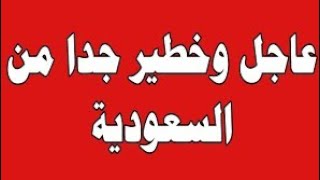 عاجل وخطير جدا من
السعودية